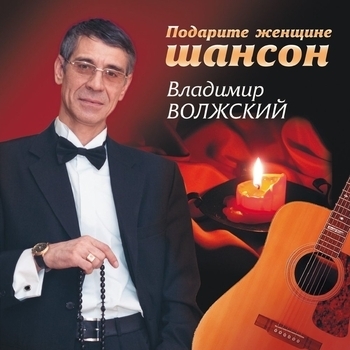 Подарите женщине
шансон

Владимир
ВОЛЖСКИЙ